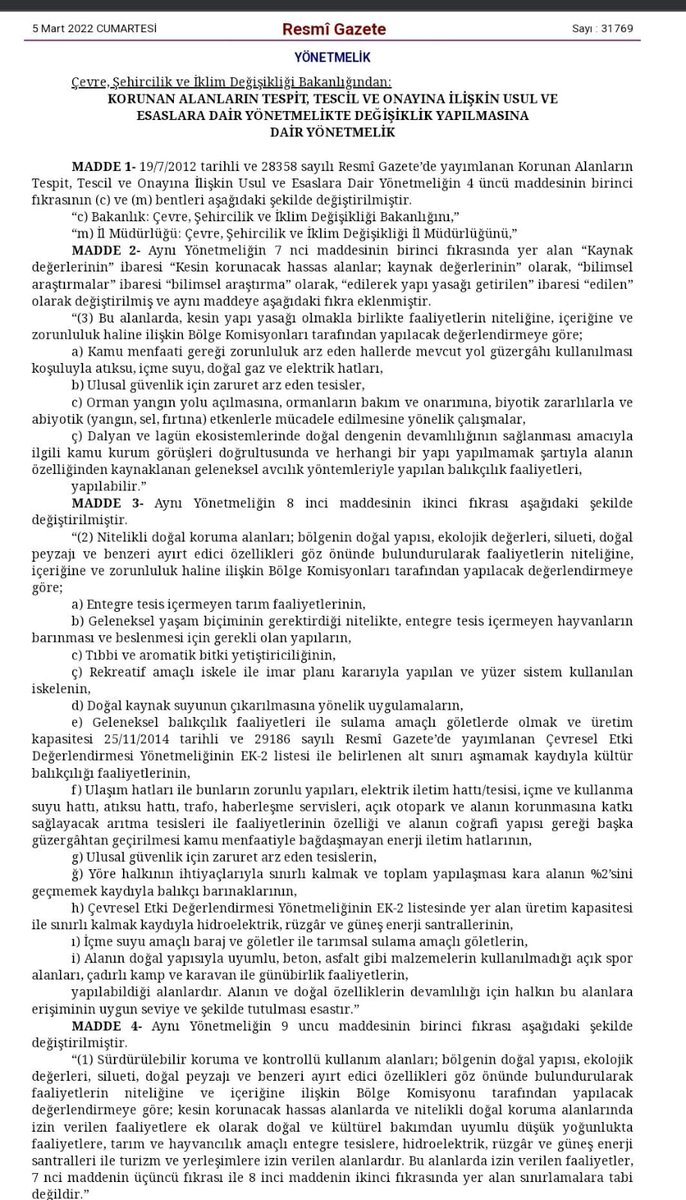 5 Mart 2022 CUMARTESİ
Resmî Gazete
Sayı : 31769

YÖNETMELİK

Çevre, Şehircilik ve İklim Değişikliği Bakanlığından:
KORUNAN ALANLARIN TESPİT, TESCİL VE ONAYINA İLİŞKİN USUL VE ESASLARA DAİR YÖNETMELİKTE DEĞİŞİKLİK YAPILMASINA DAİR YÖNETMELİK

MADDE 1- 19/7/2012 tarihli ve 28358 sayılı Resmî Gazete'de yayımlanan Korunan Alanların Tespit, Tescil ve Onayına İlişkin Usul ve Esaslara Dair Yönetmeliğin 4 üncü maddesinin birinci fıkrasının (c) ve (m) bentleri aşağıdaki şekilde değiştirilmiştir.
"c) Bakanlık: Çevre, Şehircilik ve İklim Değişikliği Bakanlığını,"
"m) İl Müdürlüğü: Çevre, Şehircilik ve İklim Değişikliği İl Müdürlüğünü,"
MADDE 2- Aynı Yönetmeliğin 7 nci maddesinin birinci fıkrasında yer alan "Kaynak değerlerinin" ibaresi "Kesin korunacak hassas alanlar; kaynak değerlerinin" olarak, "bilimsel araştırmalar" ibaresi "bilimsel araştırma" olarak, "edilerek yapı yasağı getirilen" ibaresi "edilen" olarak değiştirilmiş ve aynı maddeye aşağıdaki fıkra eklenmiştir.
"(3) Bu alanlarda, kesin yapı yasağı olmakla birlikte faaliyetlerin niteliğine, içeriğine ve zorunluluk haline ilişkin Bölge Komisyonları tarafından yapılacak değerlendirmeye göre;
a) Kamu menfaati gereği zorunluluk arz eden hallerde mevcut yol güzergâhı kullanılması koşuluyla atıksu, içme suyu, doğal gaz ve elektrik hatları,
b) Ulusal güvenlik için zaruret arz eden tesisler,
c) Orman yangın yolu açılmasına, ormanların bakım ve onarımına, biyotik zararlılarla ve abiyotik (yangın, sel, fırtına) etkenlerle mücadele edilmesine yönelik çalışmalar,
ç) Dalyan ve lagün ekosistemlerinde doğal dengenin devamlılığının sağlanması amacıyla ilgili kamu kurum görüşleri doğrultusunda ve herhangi bir yapı yapılmamak şartıyla alanın özelliğinden kaynaklanan geleneksel avcılık yöntemleriyle yapılan balıkçılık faaliyetleri,
yapılabilir."
MADDE 3- Aynı Yönetmeliğin 8 inci maddesinin ikinci fıkrası aşağıdaki şekilde değiştirilmiştir.
"(2) Nitelikli doğal koruma alanları; bölgenin doğal yapısı, ekolojik değerleri, silueti, doğal peyzajı ve benzeri ayırt edici özellikleri göz önünde bulundurularak faaliyetlerin niteliğine, içeriğine ve zorunluluk haline ilişkin Bölge Komisyonları tarafından yapılacak değerlendirmeye göre;
a) Entegre tesis içermeyen tarım faaliyetlerinin,
b) Geleneksel yaşam biçiminin gerektirdiği nitelikte, entegre tesis içermeyen hayvanların barınması ve beslenmesi için gerekli olan yapıların,
c) Tıbbi ve aromatik bitki yetiştiriciliğinin,
ç) Rekreatif amaçlı iskele ile imar planı kararıyla yapılan ve yüzer sistem kullanılan iskelenin,
d) Doğal kaynak suyunun çıkarılmasına yönelik uygulamaların,
e) Geleneksel balıkçılık faaliyetleri ile sulama amaçlı göletlerde olmak ve üretim kapasitesi 25/11/2014 tarihli ve 29186 sayılı Resmî Gazete'de yayımlanan Çevresel Etki Değerlendirmesi Yönetmeliğinin EK-2 listesi ile belirlenen alt sınırı aşmamak kaydıyla kültür balıkçılığı faaliyetlerinin,
f) Ulaşım hatları ile bunların zorunlu yapıları, elektrik iletim hattı/tesisi, içme ve kullanma suyu hattı, atıksu hattı, trafo, haberleşme servisleri, açık otopark ve alanın korunmasına katkı sağlayacak arıtma tesisleri ile faaliyetlerinin özelliği ve alanın coğrafi yapısı gereği başka güzergâhtan geçirilmesi kamu menfaatiyle bağdaşmayan enerji iletim hatlarının,
g) Ulusal güvenlik için zaruret arz eden tesislerin,
ğ) Yöre halkının ihtiyaçlarıyla sınırlı kalmak ve toplam yapılaşması kara alanın %2'sini geçmemek kaydıyla balıkçı barınaklarının,
h) Çevresel Etki Değerlendirmesi Yönetmeliğinin EK-2 listesinde yer alan üretim kapasitesi ile sınırlı kalmak kaydıyla hidroelektrik, rüzgâr ve güneş enerji santrallerinin,
ı) İçme suyu amaçlı baraj ve göletler ile tarımsal sulama amaçlı göletlerin,
i) Alanın doğal yapısıyla uyumlu, beton, asfalt gibi malzemelerin kullanılmadığı açık spor alanları, çadırlı kamp ve karavan ile günübirlik faaliyetlerin,
yapılabildiği alanlardır. Alanın ve doğal özelliklerin devamlılığı için halkın bu alanlara erişiminin uygun seviye ve şekilde tutulması esastır."
MADDE 4- Aynı Yönetmeliğin 9 uncu maddesinin birinci fıkrası aşağıdaki şekilde değiştirilmiştir.
"(1) Sürdürülebilir koruma ve kontrollü kullanım alanları; bölgenin doğal yapısı, ekolojik değerleri, silueti, doğal peyzajı ve benzeri ayırt edici özellikleri göz önünde bulundurularak faaliyetlerin niteliğine ve içeriğine ilişkin Bölge Komisyonu tarafından yapılacak değerlendirmeye göre; kesin korunacak hassas alanlarda ve nitelikli doğal koruma alanlarında izin verilen faaliyetlere ek olarak doğal ve kültürel bakımdan uyumlu düşük yoğunlukta faaliyetlere, tarım ve hayvancılık amaçlı entegre tesislere, hidroelektrik, rüzgâr ve güneş enerji santralleri ile turizm ve yerleşimlere izin verilen alanlardır. Bu alanlarda izin verilen faaliyetler, 7 nci maddenin üçüncü fıkrası ile 8 inci maddenin ikinci fıkrasında yer alan sınırlamalara tabi değildir."